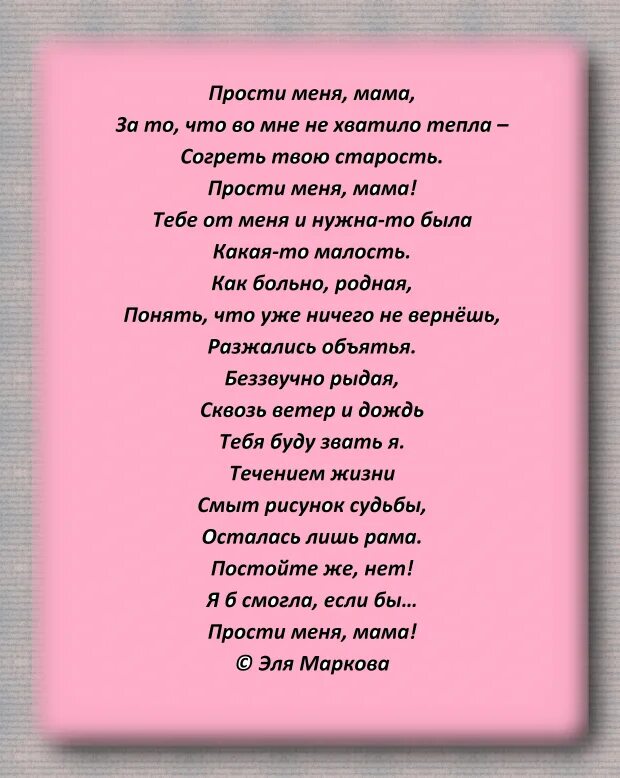 Прости меня, мама,
За то, что во мне не хватило тепла –
Согреть твою старость.
Прости меня, мама!
Тебе от меня и нужна-то была
Какая-то малость.
Как больно, родная,
Понять, что уже ничего не вернёшь,
Разжались объятья.
Беззвучно рыдая,
Сквозь ветер и дождь
Тебя буду звать я.
Течением жизни
Смыт рисунок судьбы,
Осталась лишь рама.
Постойте же, нет!
Я б смогла, если бы...
Прости меня, мама!
© Эля Маркова